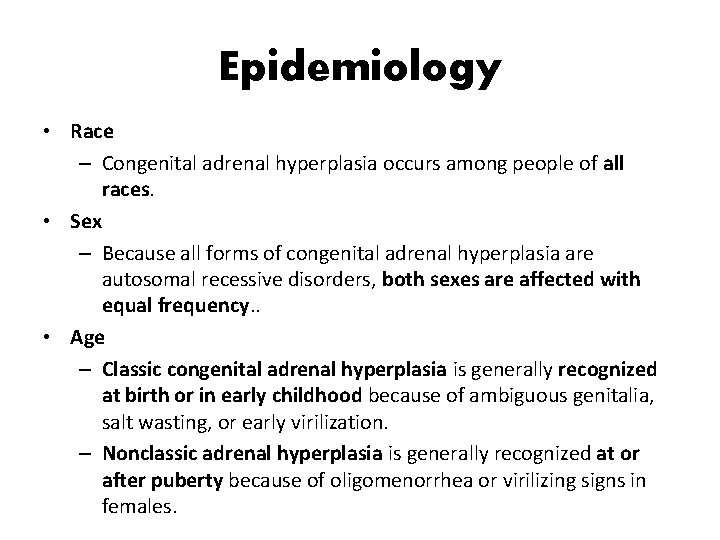 Epidemiology

• Race
– Congenital adrenal hyperplasia occurs among people of all races.

• Sex
– Because all forms of congenital adrenal hyperplasia are autosomal recessive disorders, both sexes are affected with equal frequency..

• Age
– Classic congenital adrenal hyperplasia is generally recognized at birth or in early childhood because of ambiguous genitalia, salt wasting, or early virilization.
– Nonclassic adrenal hyperplasia is generally recognized at or after puberty because of oligomenorrhea or virilizing signs in females.